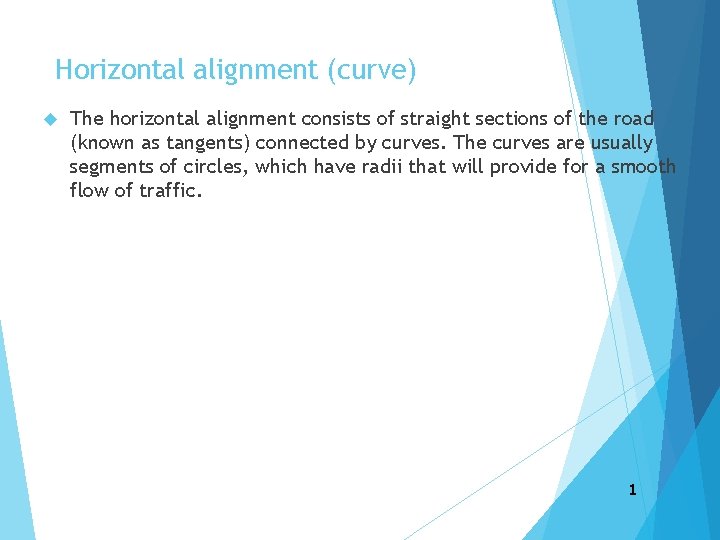 Horizontal alignment (curve)

◆ The horizontal alignment consists of straight sections of the road (known as tangents) connected by curves. The curves are usually segments of circles, which have radii that will provide for a smooth flow of traffic.

1